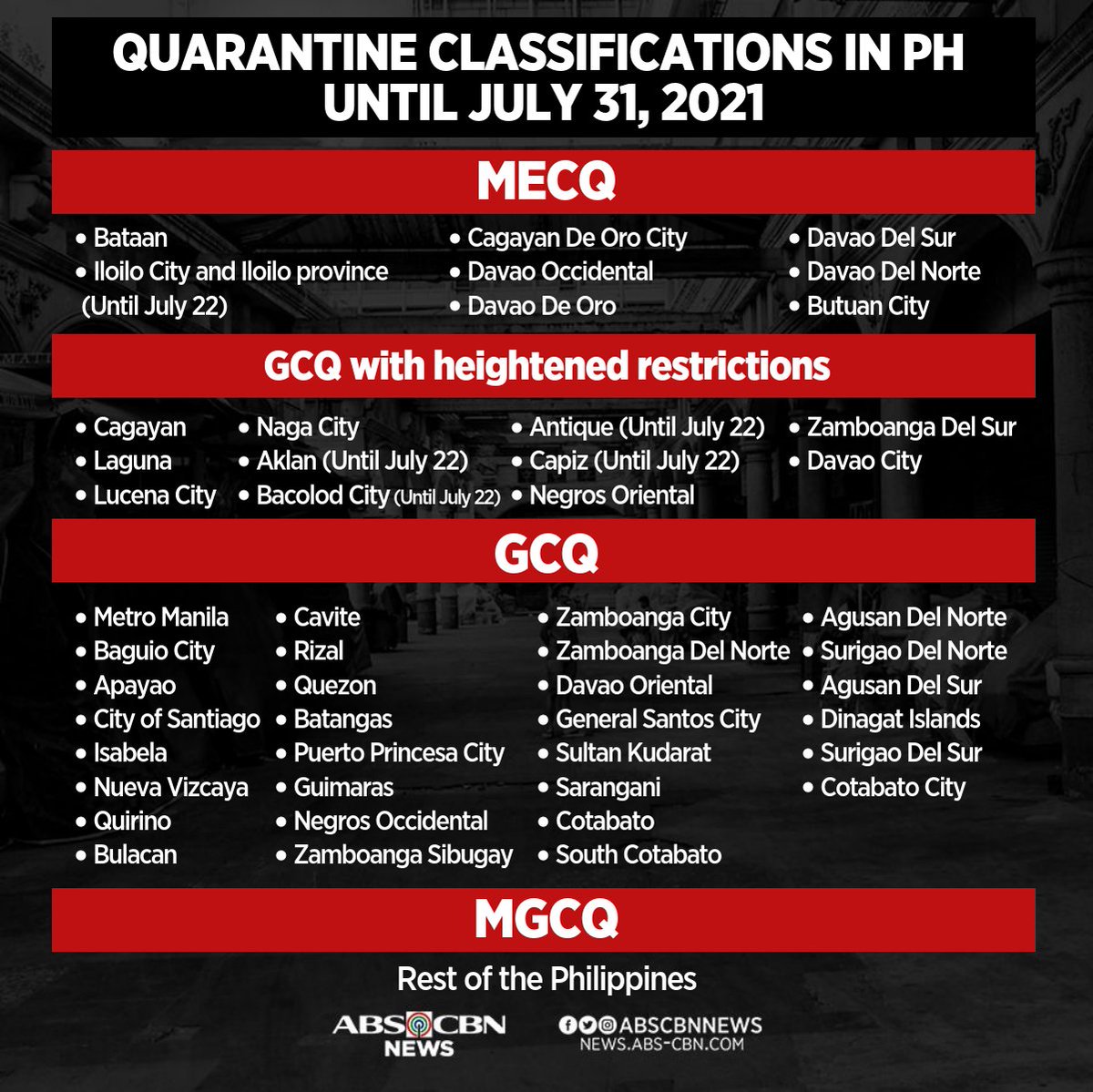 QUARANTINE CLASSIFICATIONS IN PH UNTIL JULY 31, 2021

MECQ

• Bataan
• Iloilo City and Iloilo province (Until July 22)

• Cagayan De Oro City
• Davao Occidental
• Davao De Oro

• Davao Del Sur
• Davao Del Norte
• Butuan City

GCQ with heightened restrictions

• Cagayan
• Laguna
• Lucena City

• Naga City
• Aklan (Until July 22)
• Bacolod City (Until July 22)

• Antique (Until July 22)
• Capiz (Until July 22)
• Negros Oriental

• Zamboanga Del Sur
• Davao City

GCQ

• Metro Manila
• Baguio City
• Apayao
• City of Santiago
• Isabela
• Nueva Vizcaya
• Quirino
• Bulacan

• Cavite
• Rizal
• Quezon
• Batangas
• Puerto Princesa City
• Guimaras
• Negros Occidental
• Zamboanga Sibugay

• Zamboanga City
• Zamboanga Del Norte
• Davao Oriental
• General Santos City
• Sultan Kudarat
• Sarangani
• Cotabato
• South Cotabato

• Agusan Del Norte
• Surigao Del Norte
• Agusan Del Sur
• Dinagat Islands
• Surigao Del Sur
• Cotabato City

MGCQ

Rest of the Philippines

ABS CBN NEWS

ABSCBNNEWS
NEWS.ABS-CBN.COM